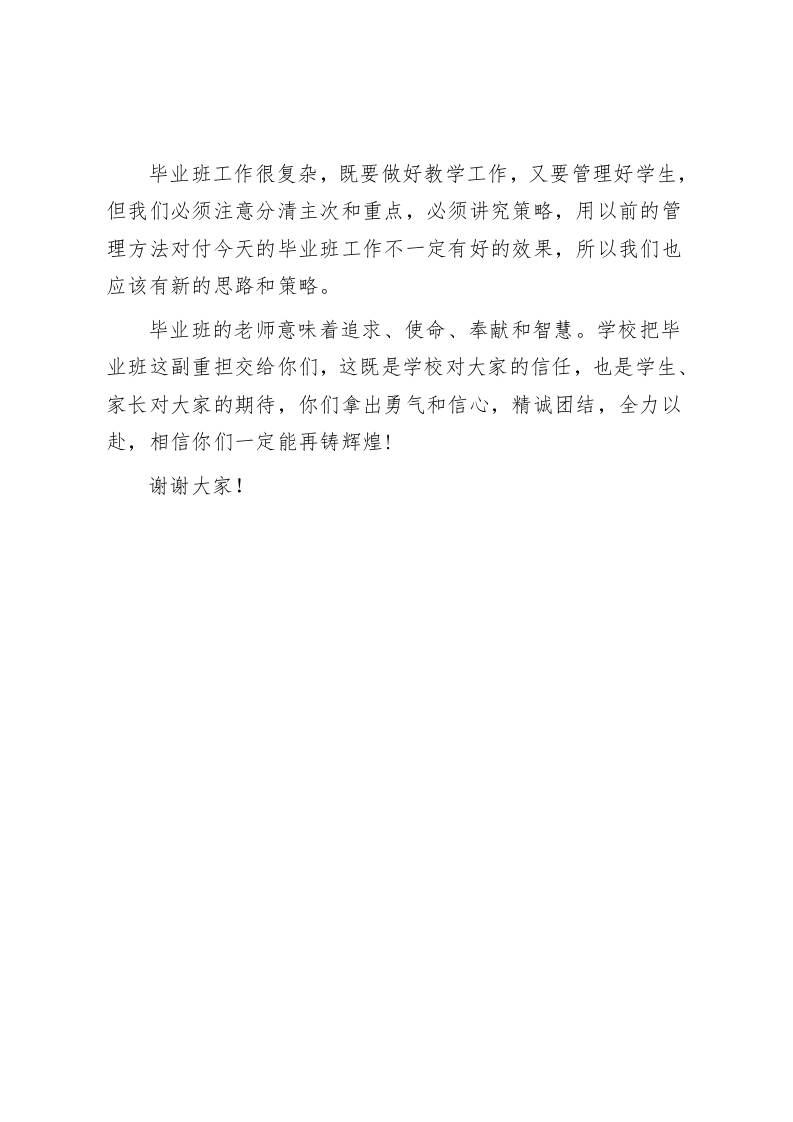 毕业班工作很复杂，既要做好教学工作，又要管理好学生，但我们必须注意分清主次和重点，必须讲究策略，用以前的管理方法对付今天的毕业班工作不一定有好的效果，所以我们也应该有新的思路和策略。

毕业班的老师意味着追求、使命、奉献和智慧。学校把毕业班这副重担交给你们，这既是学校对大家的信任，也是学生、家长对大家的期待，你们拿出勇气和信心，精诚团结，全力以赴，相信你们一定能再铸辉煌！

谢谢大家！